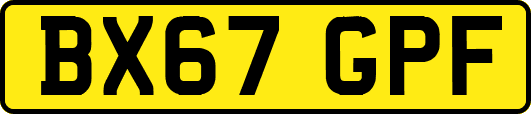 BX67 GPF